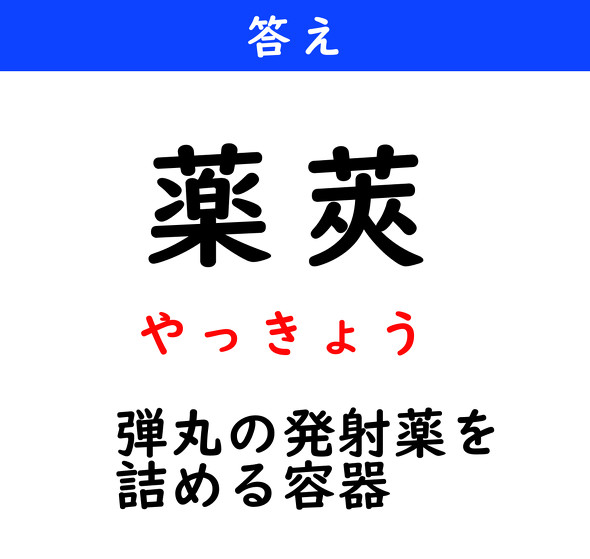 答え

薬莢

やっきょう

弾丸の発射薬を詰める容器